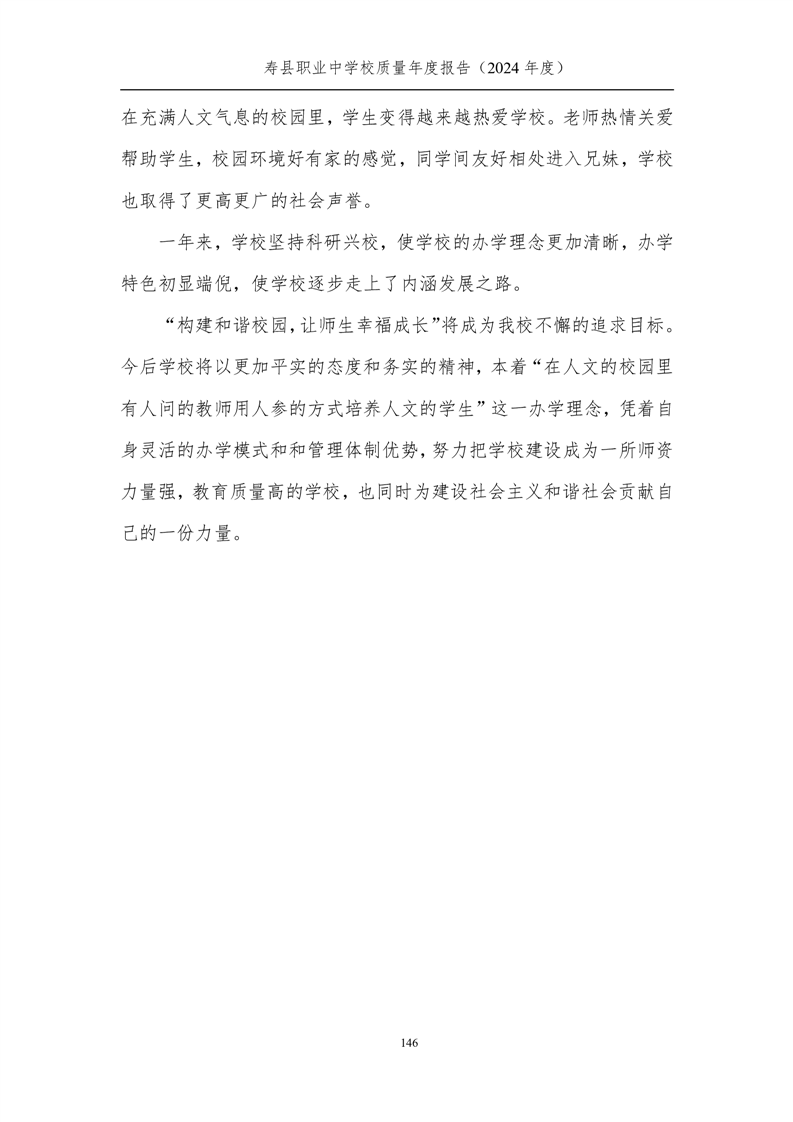 寿县职业中学校质量年度报告（2024 年度）

在充满人文气息的校园里，学生变得越来越热爱学校。老师热情关爱帮助学生，校园环境好有家的感觉，同学间友好相处进入兄妹，学校也取得了更高更广的社会声誉。

一年来，学校坚持科研兴校，使学校的办学理念更加清晰，办学特色初显端倪，使学校逐步走上了内涵发展之路。

“构建和谐校园，让师生幸福成长”将成为我校不懈的追求目标。今后学校将以更加平实的态度和务实的精神，本着“在人文的校园里有人问的教师用人参的方式培养人文的学生”这一办学理念，凭着自身灵活的办学模式和和管理体制优势，努力把学校建设成为一所师资力量强，教育质量高的学校，也同时为建设社会主义和谐社会贡献自己的一份力量。

146